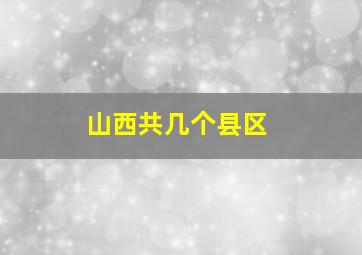 山西共几个县区